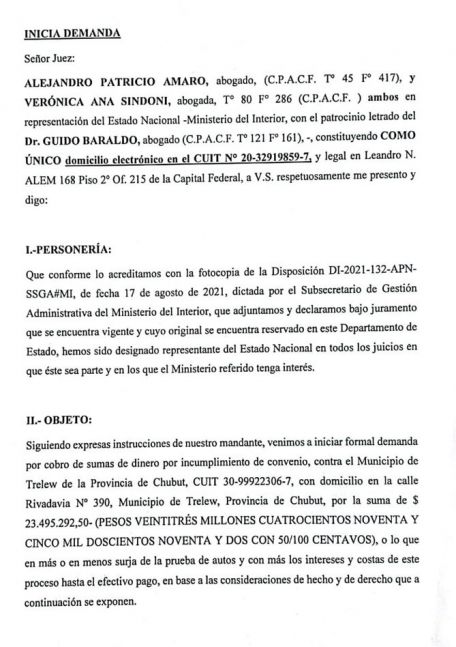 INICIA DEMANDA

Señor Juez:

ALEJANDRO PATRICIO AMARO, abogado, (C.P.A.C.F. T° 45 F° 417), y VERÓNICA ANA SINDONI, abogada, T° 80 F° 286 (C.P.A.C.F. ) ambos en representación del Estado Nacional -Ministerio del Interior, con el patrocinio letrado del Dr. GUIDO BARALDO, abogado (C.P.A.C.F. T° 121 F° 161), -, constituyendo COMO ÚNICO domicilio electrónico en el CUIT N° 20-32919859-7, y legal en Leandro N. ALEM 168 Piso 2° Of. 215 de la Capital Federal, a V.S. respetuosamente me presento y digo:

I.-PERSONERÍA:

Que conforme lo acreditamos con la fotocopia de la Disposición DI-2021-132-APN-SSGA#MI, de fecha 17 de agosto de 2021, dictada por el Subsecretario de Gestión Administrativa del Ministerio del Interior, que adjuntamos y declaramos bajo juramento que se encuentra vigente y cuyo original se encuentra reservado en este Departamento de Estado, hemos sido designado representante del Estado Nacional en todos los juicios en que éste sea parte y en los que el Ministerio referido tenga interés.

II.- OBJETO:

Siguiendo expresas instrucciones de nuestro mandante, venimos a iniciar formal demanda por cobro de sumas de dinero por incumplimiento de convenio, contra el Municipio de Trelew de la Provincia de Chubut, CUIT 30-99922306-7, con domicilio en la calle Rivadavia N° 390, Municipio de Trelew, Provincia de Chubut, por la suma de $ 23.495.292,50- (PESOS VEINTITRÉS MILLONES CUATROCIENTOS NOVENTA Y CINCO MIL DOSCIENTOS NOVENTA Y DOS CON 50/100 CENTAVOS), o lo que en más o en menos surja de la prueba de autos y con más los intereses y costas de este proceso hasta el efectivo pago, en base a las consideraciones de hecho y de derecho que a continuación se exponen.